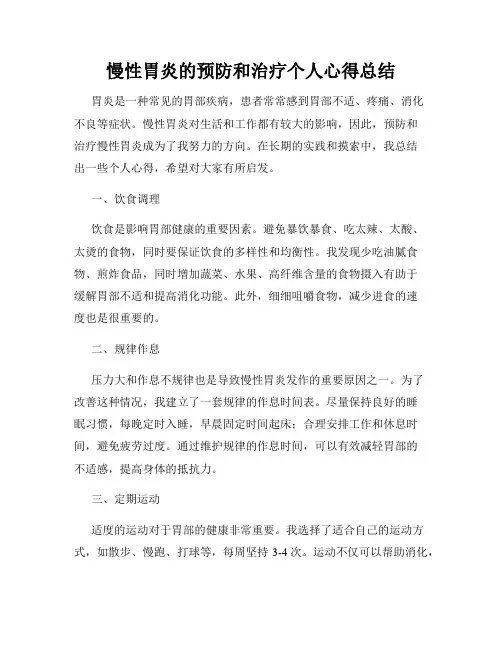 慢性胃炎的预防和治疗个人心得总结

胃炎是一种常见的胃部疾病，患者常常感到胃部不适、疼痛、消化不良等症状。慢性胃炎对生活和工作都有较大的影响，因此，预防和治疗慢性胃炎成为了我努力的方向。在长期的实践和摸索中，我总结出一些个人心得，希望对大家有所启发。

一、饮食调理

饮食是影响胃部健康的重要因素。避免暴饮暴食、吃太辣、太酸、太烫的食物，同时要保证饮食的多样性和均衡性。我发现少吃油腻食物、煎炸食品，同时增加蔬菜、水果、高纤维含量的食物摄入有助于缓解胃部不适和提高消化功能。此外，细细咀嚼食物，减少进食的速度也是很重要的。

二、规律作息

压力大和作息不规律也是导致慢性胃炎发作的重要原因之一。为了改善这种情况，我建立了一套规律的作息时间表。尽量保持良好的睡眠习惯，每晚定时入睡，早晨固定时间起床；合理安排工作和休息时间，避免疲劳过度。通过维护规律的作息时间，可以有效减轻胃部的不适感，提高身体的抵抗力。

三、定期运动

适度的运动对于胃部的健康非常重要。我选择了适合自己的运动方式，如散步、慢跑、打球等，每周坚持 3-4 次。运动不仅可以帮助消化，